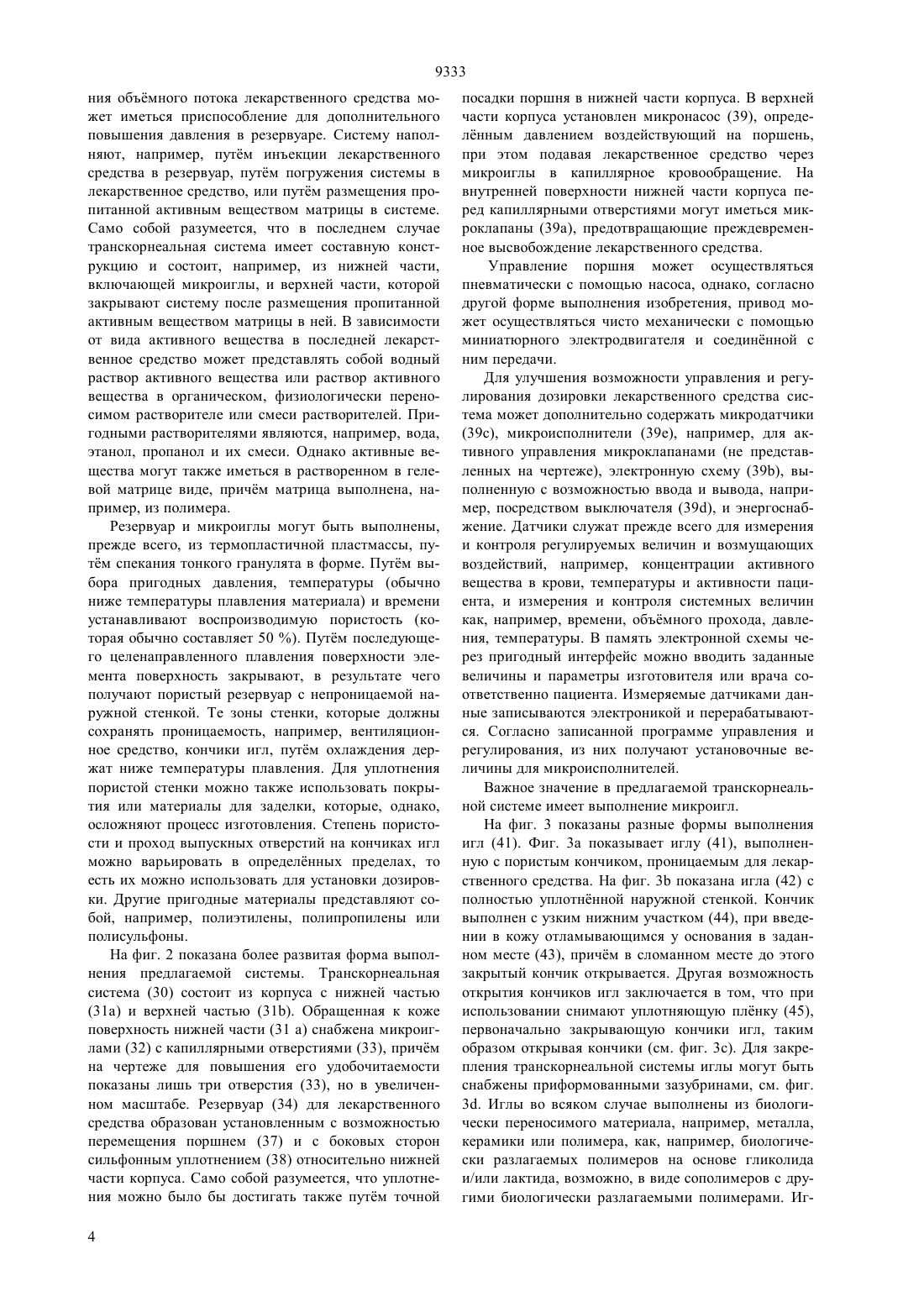 9333

ния объёмного потока лекарственного средства может иметься приспособление для дополнительного повышения давления в резервуаре. Систему наполняют, например, путём инъекции лекарственного средства в резервуар, путём погружения системы в лекарственное средство, или путём размещения пропитанной активным веществом матрицы в системе. Само собой разумеется, что в последнем случае транскорнеальная система имеет составную конструкцию и состоит, например, из нижней части, включающей микроиглы, и верхней части, которой закрывают систему после размещения пропитанной активным веществом матрицы в ней. В зависимости от вида активного вещества в последней лекарственное средство может представлять собой водный раствор активного вещества или раствор активного вещества в органическом, физиологически переносимом растворителе или смеси растворителей. Пригодными растворителями являются, например, вода, этанол, пропанол и их смеси. Однако активные вещества могут также иметься в растворенном в гелевой матрице виде, причём матрица выполнена, например, из полимера.

Резервуар и микроиглы могут быть выполнены, прежде всего, из термопластичной пластмассы, путём спекания тонкого гранулята в форме. Путём выбора пригодных давления, температуры (обычно ниже температуры плавления материала) и времени устанавливают воспроизводимую пористость (которая обычно составляет 50 %). Путём последующего целенаправленного плавления поверхности элемента поверхность закрывают, в результате чего получают пористый резервуар с непроницаемой наружной стенкой. Те зоны стенки, которые должны сохранять проницаемость, например, вентиляционное средство, кончики игл, путём охлаждения держат ниже температуры плавления. Для уплотнения пористой стенки можно также использовать покрытия или материалы для заделки, которые, однако, осложняют процесс изготовления. Степень пористости и проход выпускных отверстий на кончиках игл можно варьировать в определённых пределах, то есть их можно использовать для установки дозировки. Другие пригодные материалы представляют собой, например, полиэтилены, полипропилены или полисульфоны.

На фиг. 2 показана более развитая форма выполнения предлагаемой системы. Транскорнеальная система (30) состоит из корпуса с нижней частью (31a) и верхней частью (31b). Обращенная к коже поверхность нижней части (31 a) снабжена микроиглами (32) с капиллярными отверстиями (33), причём на чертеже для повышения его удобочитаемости показаны лишь три отверстия (33), но в увеличенном масштабе. Резервуар (34) для лекарственного средства образован установленным с возможностью перемещения поршнем (37) и с боковых сторон сильфонным уплотнением (38) относительно нижней части корпуса. Само собой разумеется, что уплотнения можно было бы достигать также путём точной посадки поршня в нижней части корпуса. В верхней части корпуса установлен микронасос (39), определённым давлением воздействующий на поршень, при этом подавая лекарственное средство через микроиглы в капиллярное кровообращение. На внутренней поверхности нижней части корпуса перед капиллярными отверстиями могут иметься микроклапаны (39a), предотвращающие преждевременное высвобождение лекарственного средства.

Управление поршня может осуществляться пневматически с помощью насоса, однако, согласно другой форме выполнения изобретения, привод может осуществляться чисто механически с помощью миниатюрного электродвигателя и соединённой с ним передачи.

Для улучшения возможности управления и регулирования дозировки лекарственного средства система может дополнительно содержать микродатчики (39c), микроисполнители (39e), например, для активного управления микроклапанами (не представленных на чертеже), электронную схему (39b), выполненную с возможностью ввода и вывода, например, посредством выключателя (39d), и энергоснабжение. Датчики служат прежде всего для измерения и контроля регулируемых величин и возмущающих воздействий, например, концентрации активного вещества в крови, температуры и активности пациента, и измерения и контроля системных величин как, например, времени, объёмного прохода, давления, температуры. В память электронной схемы через пригодный интерфейс можно вводить заданные величины и параметры изготовителя или врача соответственно пациента. Измеряемые датчиками данные записываются электроникой и перерабатываются. Согласно записанной программе управления и регулирования, из них получают установочные величины для микроисполнителей.

Важное значение в предлагаемой транскорнеальной системе имеет выполнение микроигл.

На фиг. 3 показаны разные формы выполнения игл (41). Фиг. 3a показывает иглу (41), выполненную с пористым кончиком, проницаемым для лекарственного средства. На фиг. 3b показана игла (42) с полностью уплотнённой наружной стенкой. Кончик выполнен с узким нижним участком (44), при введении в кожу отламывающимся у основания в заданном месте (43), причём в сломанном месте до этого закрытый кончик открывается. Другая возможность открытия кончиков игл заключается в том, что при использовании снимают уплотняющую плёнку (45), первоначально закрывающую кончики игл, таким образом открывая кончики (см. фиг. 3c). Для закрепления транскорнеальной системы иглы могут быть снабжены приформованными зазубринами, см. фиг. 3d. Иглы во всяком случае выполнены из биологически переносимого материала, например, металла, керамики или полимера, как, например, биологически разлагаемых полимеров на основе гликолида и/или лактида, возможно, в виде сополимеров с другими биологически разлагаемыми полимерами. Иг-

4